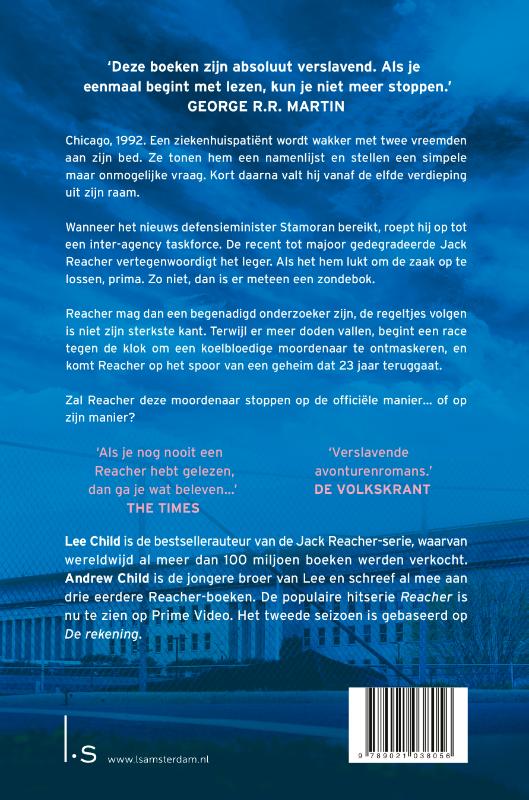 'Deze boeken zijn absoluut verslavend. Als je eenmaal begint met lezen, kun je niet meer stoppen.'
GEORGE R.R. MARTIN

Chicago, 1992. Een ziekenhuispatiënt wordt wakker met twee vreemden aan zijn bed. Ze tonen hem een namenlijst en stellen een simpele maar onmogelijke vraag. Kort daarna valt hij vanaf de elfde verdieping uit zijn raam.

Wanneer het nieuws defensieminister Stamoran bereikt, roept hij op tot een inter-agency taskforce. De recent tot majoor gedegradeerde Jack Reacher vertegenwoordigt het leger. Als het hem lukt om de zaak op te lossen, prima. Zo niet, dan is er meteen een zondebok.

Reacher mag dan een begenadigd onderzoeker zijn, de regeltjes volgen is niet zijn sterkste kant. Terwijl er meer doden vallen, begint een race tegen de klok om een koelbloedige moordenaar te ontmaskeren, en komt Reacher op het spoor van een geheim dat 23 jaar teruggaat.

Zal Reacher deze moordenaar stoppen op de officiële manier… of op zijn manier?

'Als je nog nooit een Reacher hebt gelezen, dan ga je wat beleven…'
THE TIMES

'Verslavende avonturenromans.'
DE VOLKSKRANT

Lee Child is de bestsellerauteur van de Jack Reacher-serie, waarvan wereldwijd al meer dan 100 miljoen boeken werden verkocht. Andrew Child is de jongere broer van Lee en schreef al mee aan drie eerdere Reacher-boeken. De populaire hitserie Reacher is nu te zien op Prime Video. Het tweede seizoen is gebaseerd op De rekening.

l.s www.lsamsterdam.nl

9 789021 038056